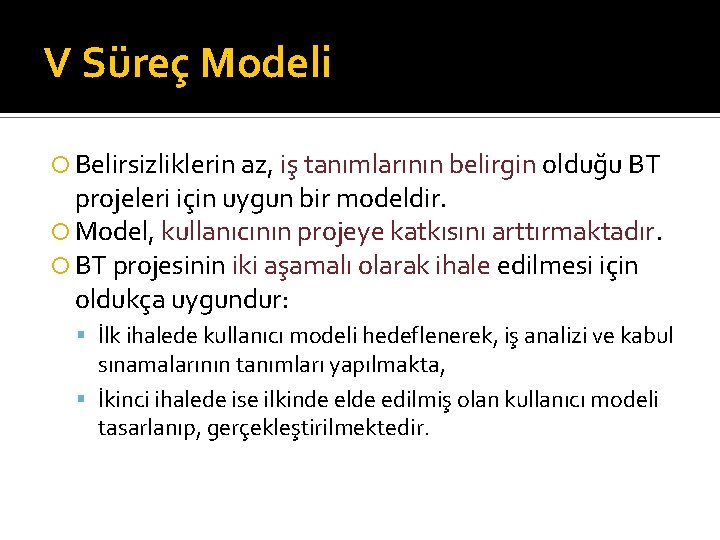 V Süreç Modeli

Belirsizliklerin az, iş tanımlarının belirgin olduğu BT projeleri için uygun bir modeldir.

Model, kullanıcının projeye katkısını arttırmaktadır.

BT projesinin iki aşamalı olarak ihale edilmesi için oldukça uygundur:

İlk ihalede kullanıcı modeli hedeflenerek, iş analizi ve kabul sınamalarının tanımları yapılmakta,

İkinci ihalede ise ilkinde elde edilmiş olan kullanıcı modeli tasarlanıp, gerçekleştirilmektedir.